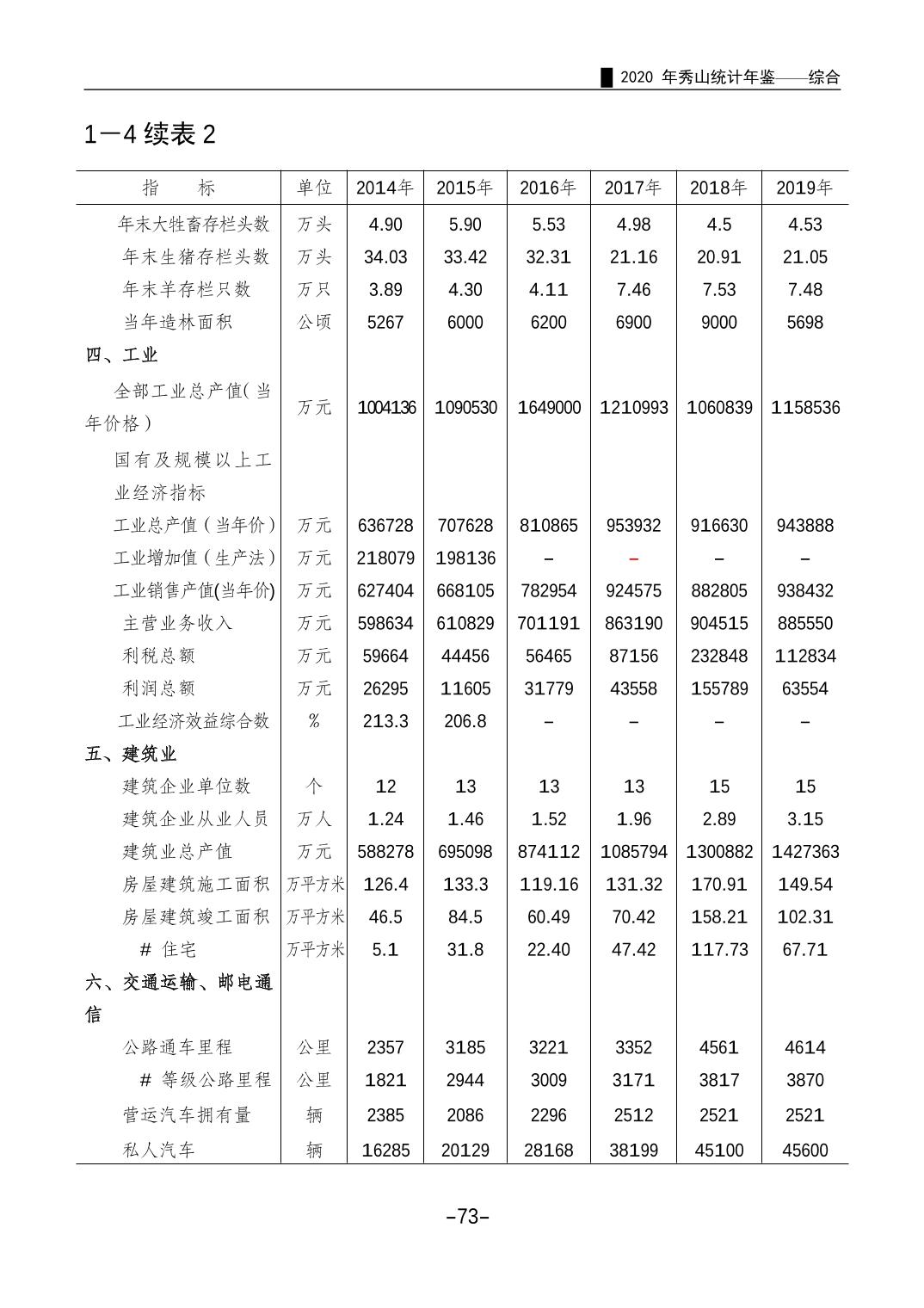 2020 年秀山统计年鉴——综合

1—4 续表 2

| 指　　标 | 单位 | 2014年 | 2015年 | 2016年 | 2017年 | 2018年 | 2019年 |
|---|---|---|---|---|---|---|---|
| 年末大牲畜存栏头数 | 万头 | 4.90 | 5.90 | 5.53 | 4.98 | 4.5 | 4.53 |
| 年末生猪存栏头数 | 万头 | 34.03 | 33.42 | 32.31 | 21.16 | 20.91 | 21.05 |
| 年末羊存栏只数 | 万只 | 3.89 | 4.30 | 4.11 | 7.46 | 7.53 | 7.48 |
| 当年造林面积 | 公顷 | 5267 | 6000 | 6200 | 6900 | 9000 | 5698 |
| 四、工业 | | | | | | | |
| 全部工业总产值(当年价格) | 万元 | 1004136 | 1090530 | 1649000 | 1210993 | 1060839 | 1158536 |
| 国有及规模以上工业经济指标 | | | | | | | |
| 工业总产值(当年价) | 万元 | 636728 | 707628 | 810865 | 953932 | 916630 | 943888 |
| 工业增加值(生产法) | 万元 | 218079 | 198136 | – | – | – | – |
| 工业销售产值(当年价) | 万元 | 627404 | 668105 | 782954 | 924575 | 882805 | 938432 |
| 主营业务收入 | 万元 | 598634 | 610829 | 701191 | 863190 | 904515 | 885550 |
| 利税总额 | 万元 | 59664 | 44456 | 56465 | 87156 | 232848 | 112834 |
| 利润总额 | 万元 | 26295 | 11605 | 31779 | 43558 | 155789 | 63554 |
| 工业经济效益综合数 | % | 213.3 | 206.8 | – | – | – | – |
| 五、建筑业 | | | | | | | |
| 建筑企业单位数 | 个 | 12 | 13 | 13 | 13 | 15 | 15 |
| 建筑企业从业人员 | 万人 | 1.24 | 1.46 | 1.52 | 1.96 | 2.89 | 3.15 |
| 建筑业总产值 | 万元 | 588278 | 695098 | 874112 | 1085794 | 1300882 | 1427363 |
| 房屋建筑施工面积 | 万平方米 | 126.4 | 133.3 | 119.16 | 131.32 | 170.91 | 149.54 |
| 房屋建筑竣工面积 | 万平方米 | 46.5 | 84.5 | 60.49 | 70.42 | 158.21 | 102.31 |
| # 住宅 | 万平方米 | 5.1 | 31.8 | 22.40 | 47.42 | 117.73 | 67.71 |
| 六、交通运输、邮电通信 | | | | | | | |
| 公路通车里程 | 公里 | 2357 | 3185 | 3221 | 3352 | 4561 | 4614 |
| # 等级公路里程 | 公里 | 1821 | 2944 | 3009 | 3171 | 3817 | 3870 |
| 营运汽车拥有量 | 辆 | 2385 | 2086 | 2296 | 2512 | 2521 | 2521 |
| 私人汽车 | 辆 | 16285 | 20129 | 28168 | 38199 | 45100 | 45600 |

–73–